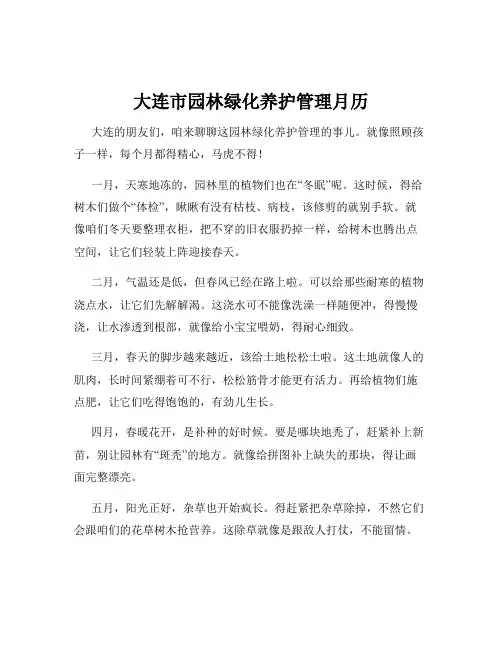 大连市园林绿化养护管理月历

大连的朋友们，咱来聊聊这园林绿化养护管理的事儿。就像照顾孩子一样，每个月都得精心，马虎不得！

一月，天寒地冻的，园林里的植物们也在“冬眠”呢。这时候，得给树木们做个“体检”，瞅瞅有没有枯枝、病枝，该修剪的就别手软。就像咱们冬天要整理衣柜，把不穿的旧衣服扔掉一样，给树木也腾出点空间，让它们轻装上阵迎接春天。

二月，气温还是低，但春风已经在路上啦。可以给那些耐寒的植物浇点水，让它们先解解渴。这浇水可不能像洗澡一样随便冲，得慢慢浇，让水渗透到根部，就像给小宝宝喂奶，得耐心细致。

三月，春天的脚步越来越近，该给土地松松土啦。这土地就像人的肌肉，长时间紧绷着可不行，松松筋骨才能更有活力。再给植物们施点肥，让它们吃得饱饱的，有劲儿生长。

四月，春暖花开，是补种的好时候。要是哪块地秃了，赶紧补上新苗，别让园林有“斑秃”的地方。就像给拼图补上缺失的那块，得让画面完整漂亮。

五月，阳光正好，杂草也开始疯长。得赶紧把杂草除掉，不然它们会跟咱们的花草树木抢营养。这除草就像是跟敌人打仗，不能留情。